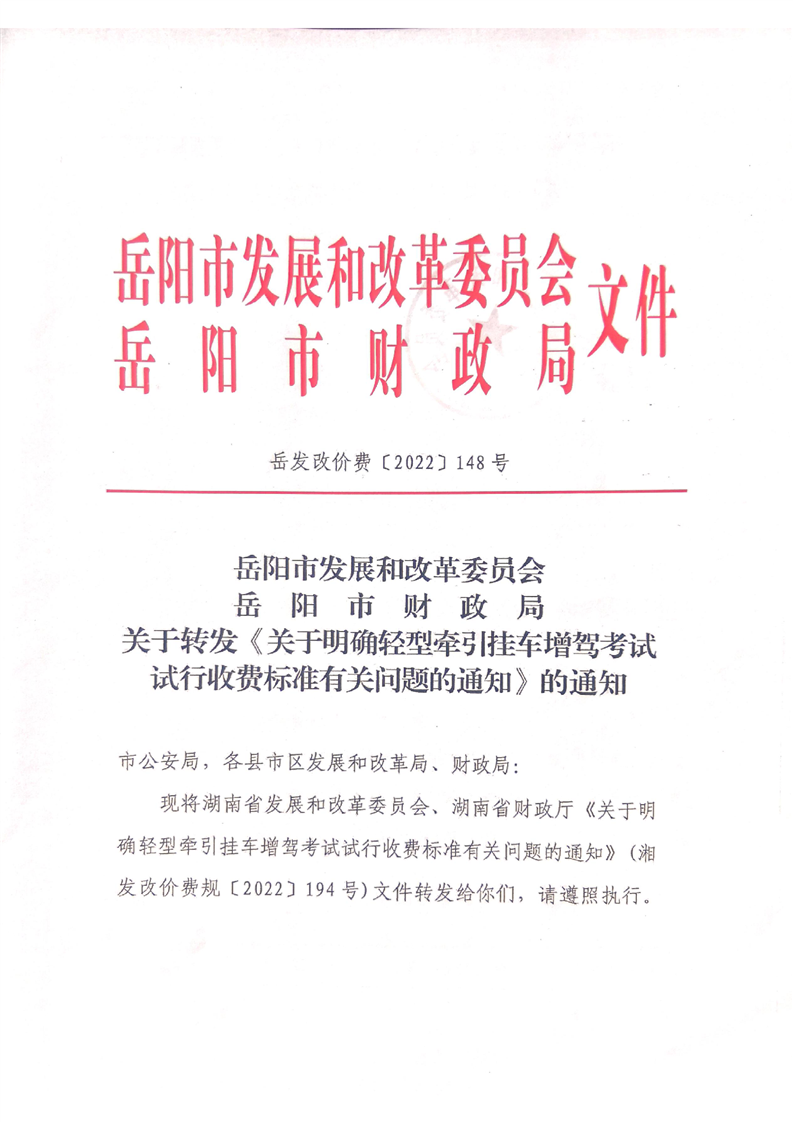 岳阳市发展和改革委员会
岳阳市财政局
文件

岳发改价费〔2022〕148号

岳阳市发展和改革委员会
岳阳市财政局
关于转发《关于明确轻型牵引挂车增驾考试试行收费标准有关问题的通知》的通知

市公安局，各县市区发展和改革局、财政局：

现将湖南省发展和改革委员会、湖南省财政厅《关于明确轻型牵引挂车增驾考试试行收费标准有关问题的通知》（湘发改价费规〔2022〕194号）文件转发给你们，请遵照执行。